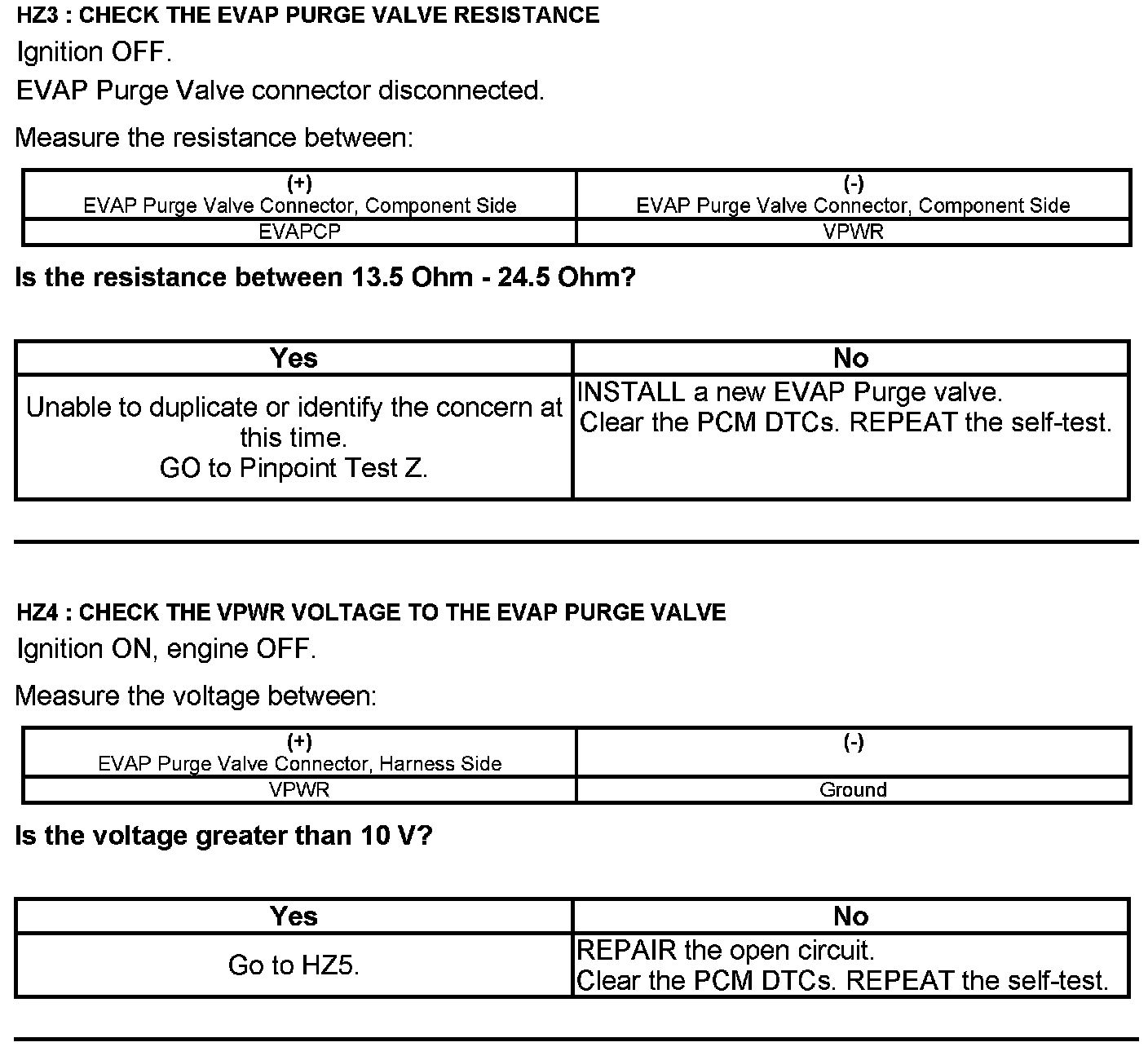 HZ3 : CHECK THE EVAP PURGE VALVE RESISTANCE

Ignition OFF.

EVAP Purge Valve connector disconnected.

Measure the resistance between:

| (+) EVAP Purge Valve Connector, Component Side | (-) EVAP Purge Valve Connector, Component Side |
|---|---|
| EVAPCP | VPWR |

Is the resistance between 13.5 Ohm - 24.5 Ohm?

| Yes | No |
|---|---|
| Unable to duplicate or identify the concern at this time. GO to Pinpoint Test Z. | INSTALL a new EVAP Purge valve. Clear the PCM DTCs. REPEAT the self-test. |

HZ4 : CHECK THE VPWR VOLTAGE TO THE EVAP PURGE VALVE

Ignition ON, engine OFF.

Measure the voltage between:

| (+) EVAP Purge Valve Connector, Harness Side | (-) |
|---|---|
| VPWR | Ground |

Is the voltage greater than 10 V?

| Yes | No |
|---|---|
| Go to HZ5. | REPAIR the open circuit. Clear the PCM DTCs. REPEAT the self-test. |